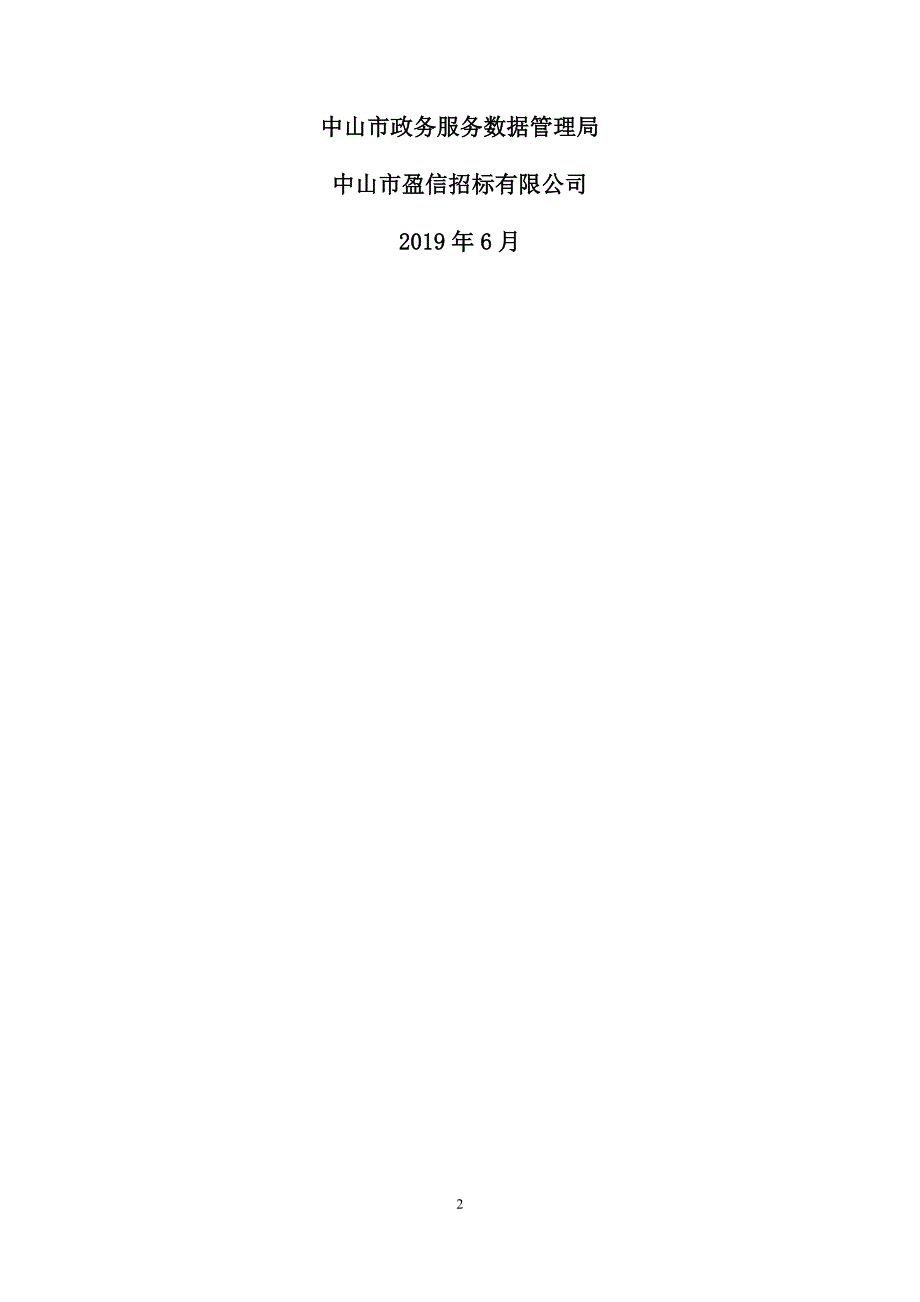 中山市政务服务数据管理局

中山市盈信招标有限公司

2019 年 6 月

2